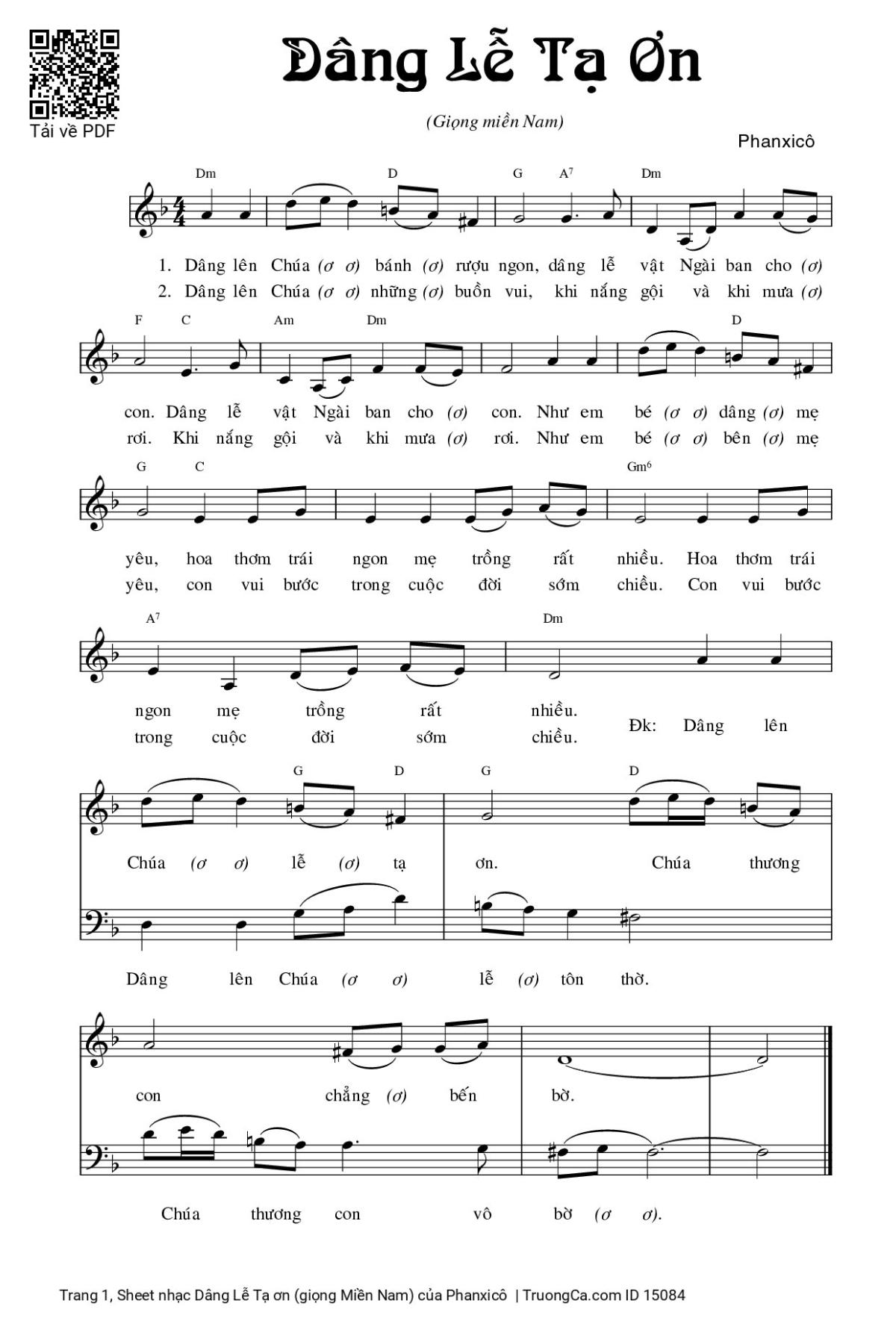 Tải về PDF

Dâng Lễ Tạ Ơn

(Giọng miền Nam)

Phanxicô

Dm D G A7 Dm

1. Dâng lên Chúa (ơ ơ) bánh (ơ) rượu ngon, dâng lễ vật Ngài ban cho (ơ)
2. Dâng lên Chúa (ơ ơ) những (ơ) buồn vui, khi nắng gội và khi mưa (ơ)

F C Am Dm D

con. Dâng lễ vật Ngài ban cho (ơ) con. Như em bé (ơ ơ) dâng (ơ) mẹ
rơi. Khi nắng gội và khi mưa (ơ) rơi. Như em bé (ơ ơ) bên (ơ) mẹ

G C Gm6

yêu, hoa thơm trái ngon mẹ trồng rất nhiều. Hoa thơm trái
yêu, con vui bước trong cuộc đời sớm chiều. Con vui bước

A7 Dm

ngon mẹ trồng rất nhiều.
trong cuộc đời sớm chiều.
Đk: Dâng lên

G D G D

Chúa (ơ ơ) lễ (ơ) tạ ơn. Chúa thương

Dâng lên Chúa (ơ ơ) lễ (ơ) tôn thờ.

con chẳng (ơ) bến bờ.

Chúa thương con vô bờ (ơ ơ).

Trang 1, Sheet nhạc Dâng Lễ Tạ ơn (giọng Miền Nam) của Phanxicô | TruongCa.com ID 15084